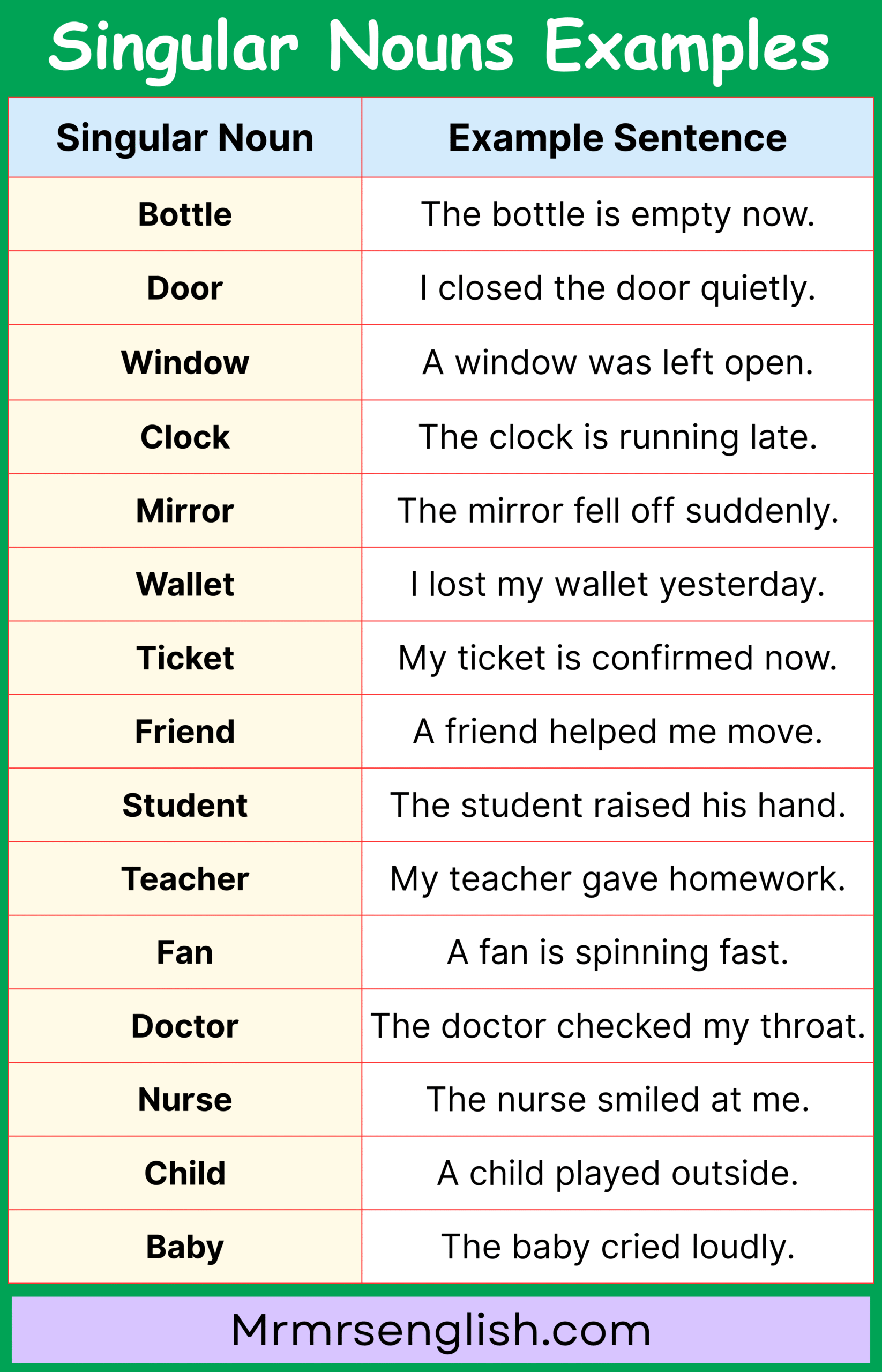 Singular Nouns Examples

| Singular Noun | Example Sentence |
|---|---|
| Bottle | The bottle is empty now. |
| Door | I closed the door quietly. |
| Window | A window was left open. |
| Clock | The clock is running late. |
| Mirror | The mirror fell off suddenly. |
| Wallet | I lost my wallet yesterday. |
| Ticket | My ticket is confirmed now. |
| Friend | A friend helped me move. |
| Student | The student raised his hand. |
| Teacher | My teacher gave homework. |
| Fan | A fan is spinning fast. |
| Doctor | The doctor checked my throat. |
| Nurse | The nurse smiled at me. |
| Child | A child played outside. |
| Baby | The baby cried loudly. |

Mrmrsenglish.com